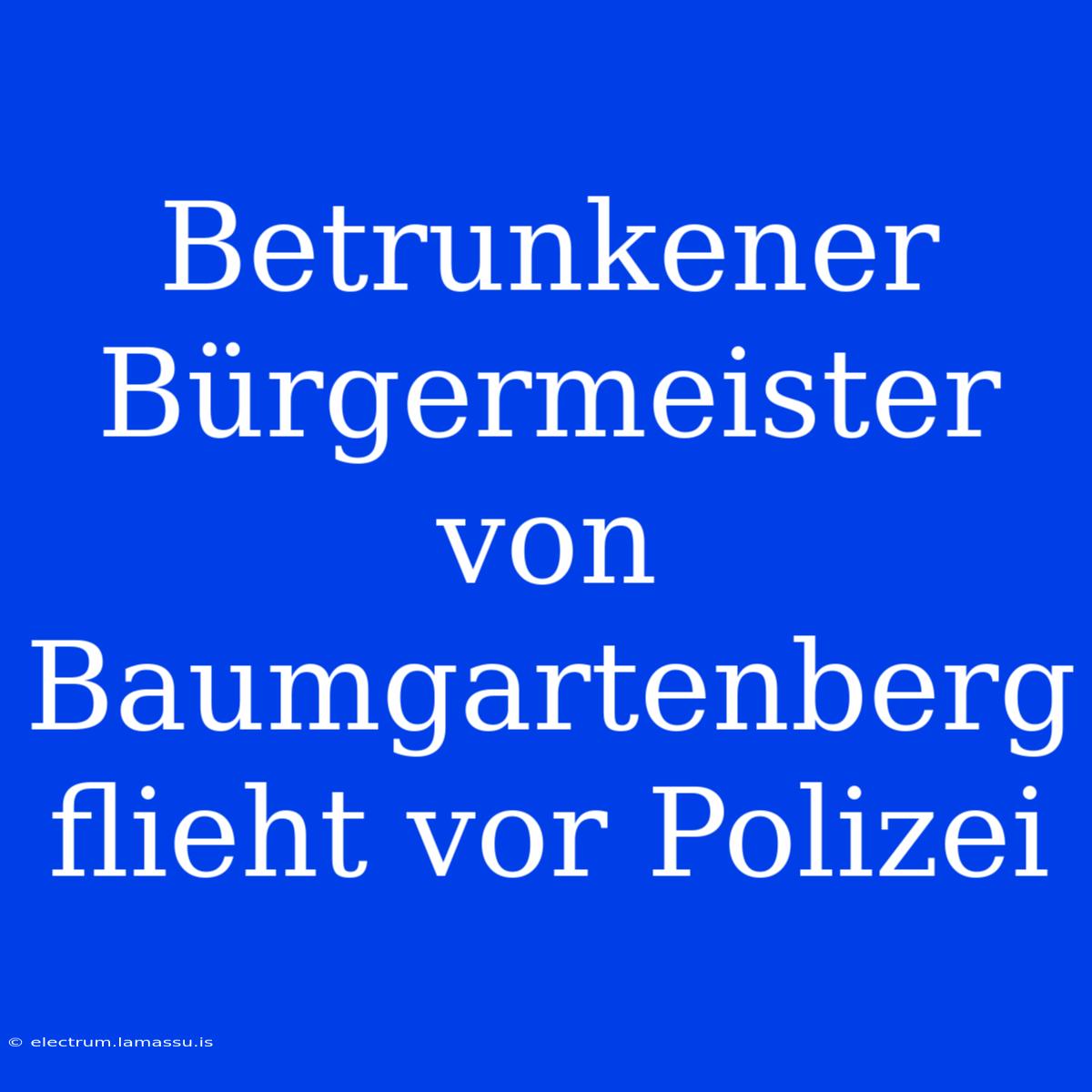 Betrunkener Bürgermeister von Baumgartenberg flieht vor Polizei

© electrum.lamassu.is